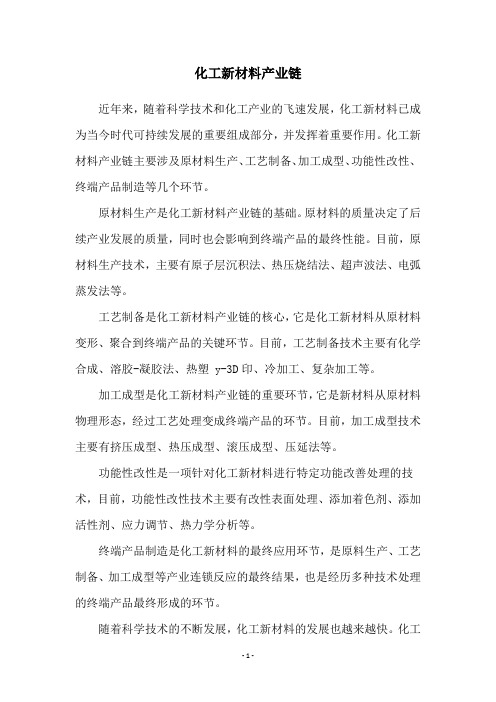 化工新材料产业链

近年来，随着科学技术和化工产业的飞速发展，化工新材料已成为当今时代可持续发展的重要组成部分，并发挥着重要作用。化工新材料产业链主要涉及原材料生产、工艺制备、加工成型、功能性改性、终端产品制造等几个环节。

原材料生产是化工新材料产业链的基础。原材料的质量决定了后续产业发展的质量，同时也会影响到终端产品的最终性能。目前，原材料生产技术，主要有原子层沉积法、热压烧结法、超声波法、电弧蒸发法等。

工艺制备是化工新材料产业链的核心，它是化工新材料从原材料变形、聚合到终端产品的关键环节。目前，工艺制备技术主要有化学合成、溶胶-凝胶法、热塑 y-3D 印、冷加工、复杂加工等。

加工成型是化工新材料产业链的重要环节，它是新材料从原材料物理形态，经过工艺处理变成终端产品的环节。目前，加工成型技术主要有挤压成型、热压成型、滚压成型、压延法等。

功能性改性是一项针对化工新材料进行特定功能改善处理的技术，目前，功能性改性技术主要有改性表面处理、添加着色剂、添加活性剂、应力调节、热力学分析等。

终端产品制造是化工新材料的最终应用环节，是原料生产、工艺制备、加工成型等产业连锁反应的最终结果，也是经历多种技术处理的终端产品最终形成的环节。

随着科学技术的不断发展，化工新材料的发展也越来越快。化工

- 1 -